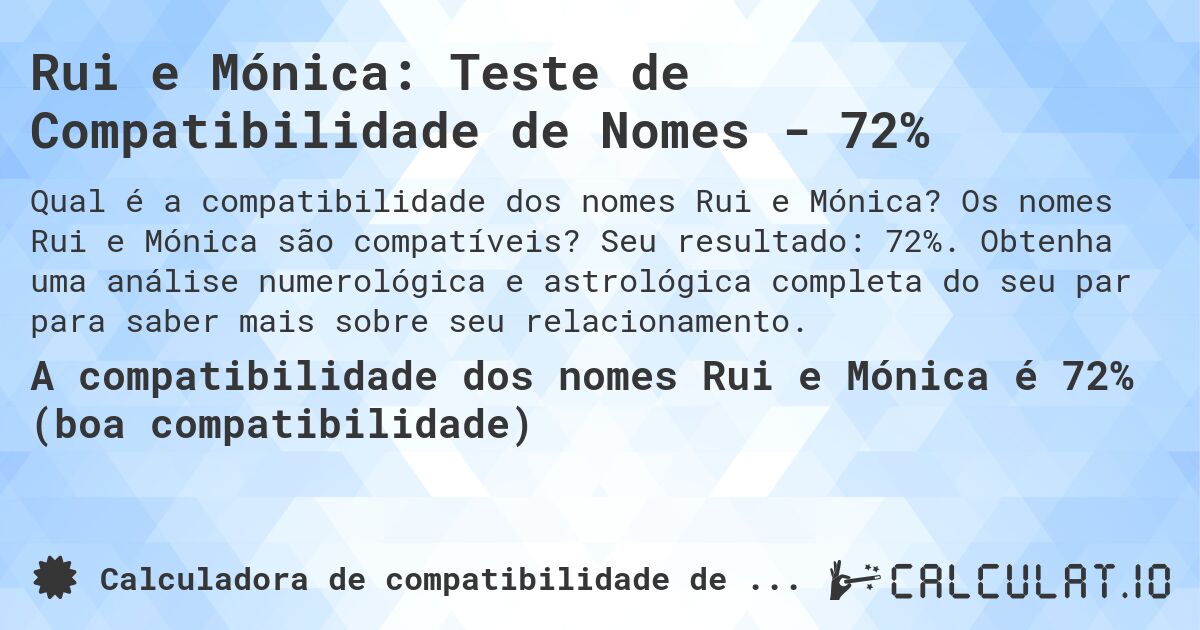 Rui e Mónica: Teste de Compatibilidade de Nomes - 72%

Qual é a compatibilidade dos nomes Rui e Mónica? Os nomes Rui e Mónica são compatíveis? Seu resultado: 72%. Obtenha uma análise numerológica e astrológica completa do seu par para saber mais sobre seu relacionamento.

A compatibilidade dos nomes Rui e Mónica é 72% (boa compatibilidade)

Calculadora de compatibilidade de ...

CALCULAT.IO